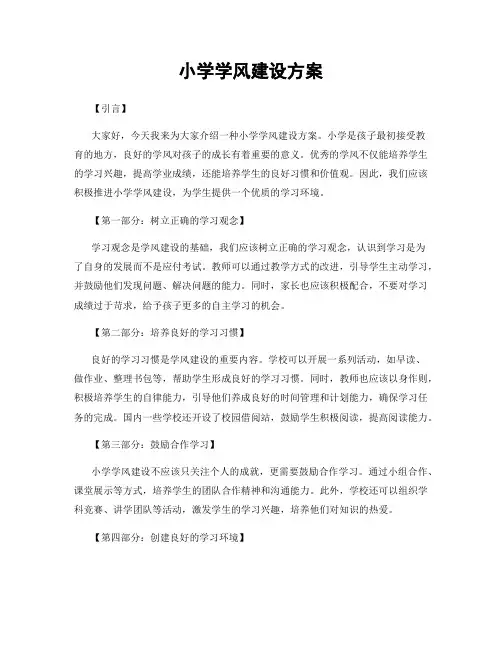 小学学风建设方案

【引言】

大家好，今天我来为大家介绍一种小学学风建设方案。小学是孩子最初接受教育的地方，良好的学风对孩子的成长有着重要的意义。优秀的学风不仅能培养学生的学习兴趣，提高学业成绩，还能培养学生的良好习惯和价值观。因此，我们应该积极推进小学学风建设，为学生提供一个优质的学习环境。

【第一部分：树立正确的学习观念】

学习观念是学风建设的基础，我们应该树立正确的学习观念，认识到学习是为了自身的发展而不是应付考试。教师可以通过教学方式的改进，引导学生主动学习，并鼓励他们发现问题、解决问题的能力。同时，家长也应该积极配合，不要对学习成绩过于苛求，给予孩子更多的自主学习的机会。

【第二部分：培养良好的学习习惯】

良好的学习习惯是学风建设的重要内容。学校可以开展一系列活动，如早读、做作业、整理书包等，帮助学生形成良好的学习习惯。同时，教师也应该以身作则，积极培养学生的自律能力，引导他们养成良好的时间管理和计划能力，确保学习任务的完成。国内一些学校还开设了校园借阅站，鼓励学生积极阅读，提高阅读能力。

【第三部分：鼓励合作学习】

小学学风建设不应该只关注个人的成就，更需要鼓励合作学习。通过小组合作、课堂展示等方式，培养学生的团队合作精神和沟通能力。此外，学校还可以组织学科竞赛、讲学团队等活动，激发学生的学习兴趣，培养他们对知识的热爱。

【第四部分：创建良好的学习环境】